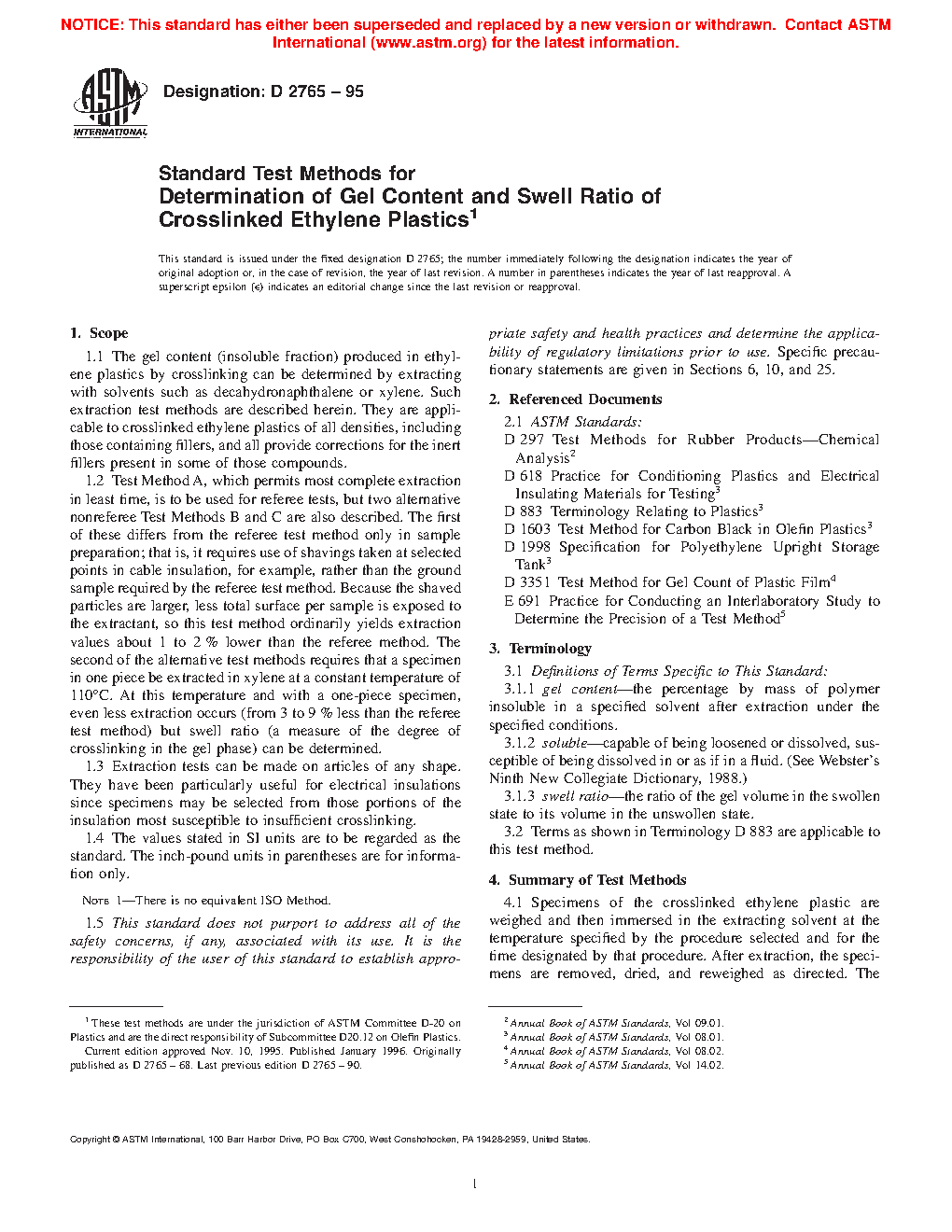 NOTICE: This standard has either been superseded and replaced by a new version or withdrawn. Contact ASTM International (www.astm.org) for the latest information.

ASTM INTERNATIONAL

Designation: D 2765 – 95

Standard Test Methods for Determination of Gel Content and Swell Ratio of Crosslinked Ethylene Plastics$^1$

This standard is issued under the fixed designation D 2765; the number immediately following the designation indicates the year of original adoption or, in the case of revision, the year of last revision. A number in parentheses indicates the year of last reapproval. A superscript epsilon (ε) indicates an editorial change since the last revision or reapproval.

1. Scope

1.1 The gel content (insoluble fraction) produced in ethylene plastics by crosslinking can be determined by extracting with solvents such as decahydronaphthalene or xylene. Such extraction test methods are described herein. They are applicable to crosslinked ethylene plastics of all densities, including those containing fillers, and all provide corrections for the inert fillers present in some of those compounds.

1.2 Test Method A, which permits most complete extraction in least time, is to be used for referee tests, but two alternative nonreferee Test Methods B and C are also described. The first of these differs from the referee test method only in sample preparation; that is, it requires use of shavings taken at selected points in cable insulation, for example, rather than the ground sample required by the referee test method. Because the shaved particles are larger, less total surface per sample is exposed to the extractant, so this test method ordinarily yields extraction values about 1 to 2 % lower than the referee method. The second of the alternative test methods requires that a specimen in one piece be extracted in xylene at a constant temperature of 110°C. At this temperature and with a one-piece specimen, even less extraction occurs (from 3 to 9 % less than the referee test method) but swell ratio (a measure of the degree of crosslinking in the gel phase) can be determined.

1.3 Extraction tests can be made on articles of any shape. They have been particularly useful for electrical insulations since specimens may be selected from those portions of the insulation most susceptible to insufficient crosslinking.

1.4 The values stated in SI units are to be regarded as the standard. The inch-pound units in parentheses are for information only.

NOTE 1—There is no equivalent ISO Method.

1.5 This standard does not purport to address all of the safety concerns, if any, associated with its use. It is the responsibility of the user of this standard to establish appropriate safety and health practices and determine the applicability of regulatory limitations prior to use. Specific precautionary statements are given in Sections 6, 10, and 25.

2. Referenced Documents

2.1 ASTM Standards:
D 297 Test Methods for Rubber Products—Chemical Analysis$^2$
D 618 Practice for Conditioning Plastics and Electrical Insulating Materials for Testing$^3$
D 883 Terminology Relating to Plastics$^3$
D 1603 Test Method for Carbon Black in Olefin Plastics$^3$
D 1998 Specification for Polyethylene Upright Storage Tank$^3$
D 3351 Test Method for Gel Count of Plastic Film$^4$
E 691 Practice for Conducting an Interlaboratory Study to Determine the Precision of a Test Method$^5$

3. Terminology

3.1 Definitions of Terms Specific to This Standard:

3.1.1 gel content—the percentage by mass of polymer insoluble in a specified solvent after extraction under the specified conditions.

3.1.2 soluble—capable of being loosened or dissolved, susceptible of being dissolved in or as if in a fluid. (See Webster's Ninth New Collegiate Dictionary, 1988.)

3.1.3 swell ratio—the ratio of the gel volume in the swollen state to its volume in the unswollen state.

3.2 Terms as shown in Terminology D 883 are applicable to this test method.

4. Summary of Test Methods

4.1 Specimens of the crosslinked ethylene plastic are weighed and then immersed in the extracting solvent at the temperature specified by the procedure selected and for the time designated by that procedure. After extraction, the specimens are removed, dried, and reweighed as directed. The

$^1$ These test methods are under the jurisdiction of ASTM Committee D-20 on Plastics and are the direct responsibility of Subcommittee D20.12 on Olefin Plastics.
Current edition approved Nov. 10, 1995. Published January 1996. Originally published as D 2765 – 68. Last previous edition D 2765 – 90.

$^2$ Annual Book of ASTM Standards, Vol 09.01.
$^3$ Annual Book of ASTM Standards, Vol 08.01.
$^4$ Annual Book of ASTM Standards, Vol 08.02.
$^5$ Annual Book of ASTM Standards, Vol 14.02.

Copyright © ASTM International, 100 Barr Harbor Drive, PO Box C700, West Conshohocken, PA 19428-2959, United States.

1